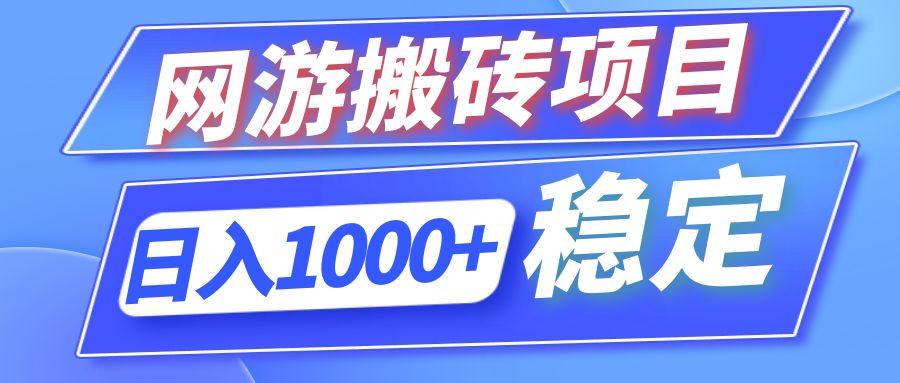 网游搬砖项目

日入1000+ 稳定